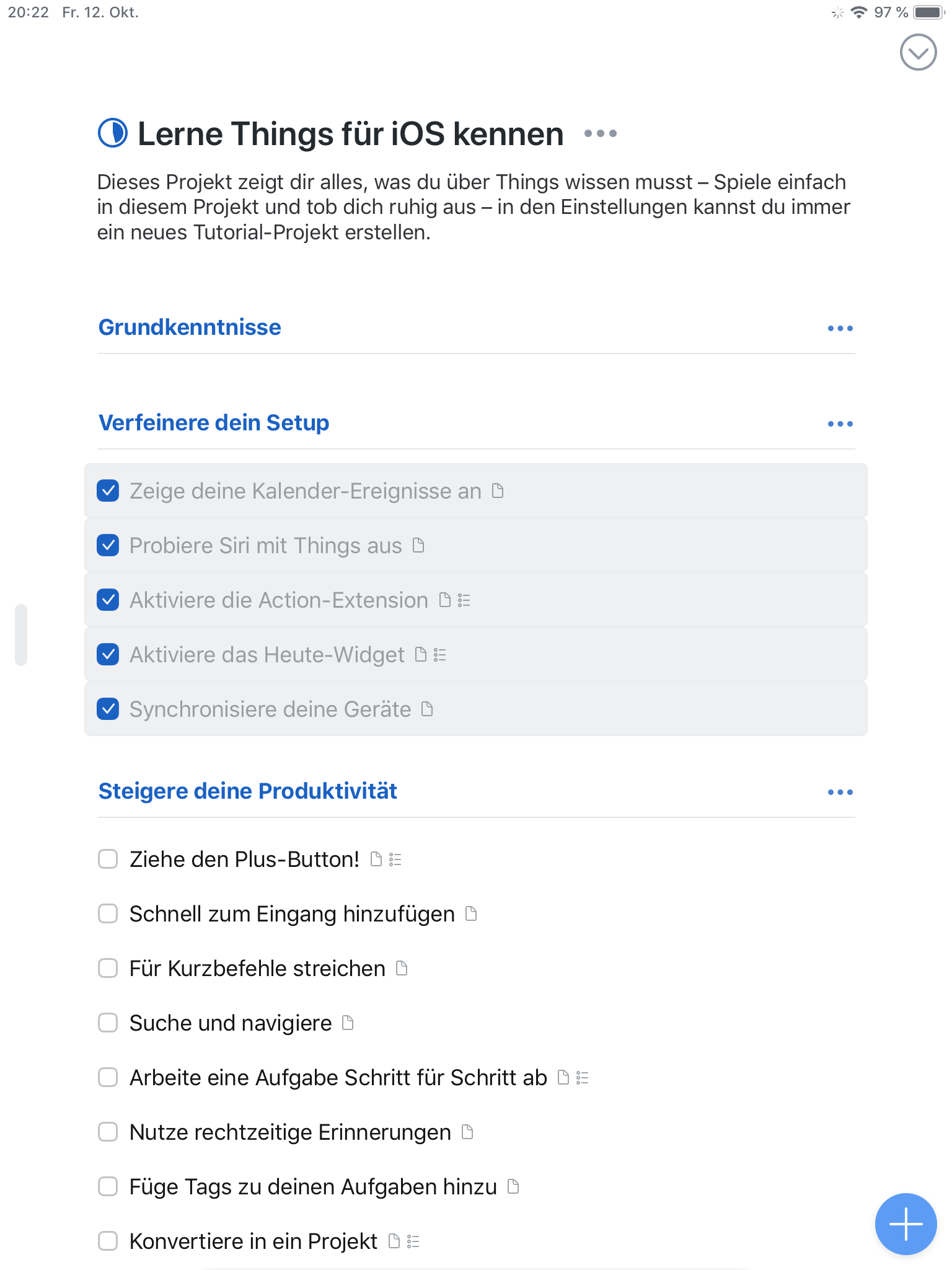 20:22 Fr. 12. Okt.

97 %

Lerne Things für iOS kennen •••

Dieses Projekt zeigt dir alles, was du über Things wissen musst – Spiele einfach in diesem Projekt und tob dich ruhig aus – in den Einstellungen kannst du immer ein neues Tutorial-Projekt erstellen.

Grundkenntnisse •••

Verfeinere dein Setup •••

Zeige deine Kalender-Ereignisse an

Probiere Siri mit Things aus

Aktiviere die Action-Extension

Aktiviere das Heute-Widget

Synchronisiere deine Geräte

Steigere deine Produktivität •••

Ziehe den Plus-Button!

Schnell zum Eingang hinzufügen

Für Kurzbefehle streichen

Suche und navigiere

Arbeite eine Aufgabe Schritt für Schritt ab

Nutze rechtzeitige Erinnerungen

Füge Tags zu deinen Aufgaben hinzu

Konvertiere in ein Projekt